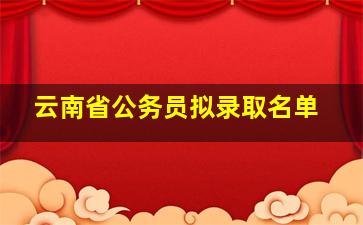 云南省公务员拟录取名单